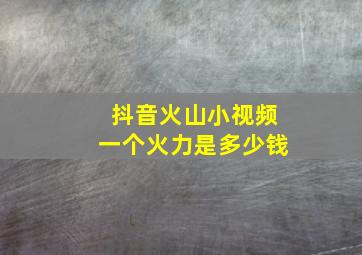 抖音火山小视频
一个火力是多少钱